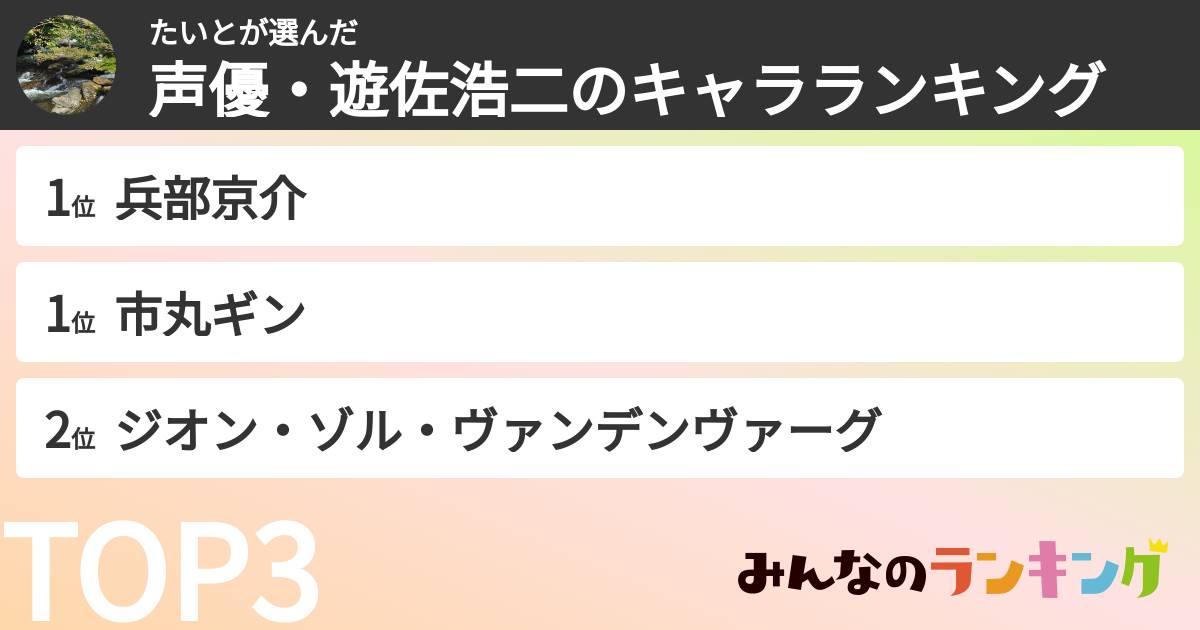 たいとが選んだ
声優・遊佐浩二のキャラランキング

1位 兵部京介

1位 市丸ギン

2位 ジオン・ゾル・ヴァンデンヴァーグ

TOP3

みんなのランキング